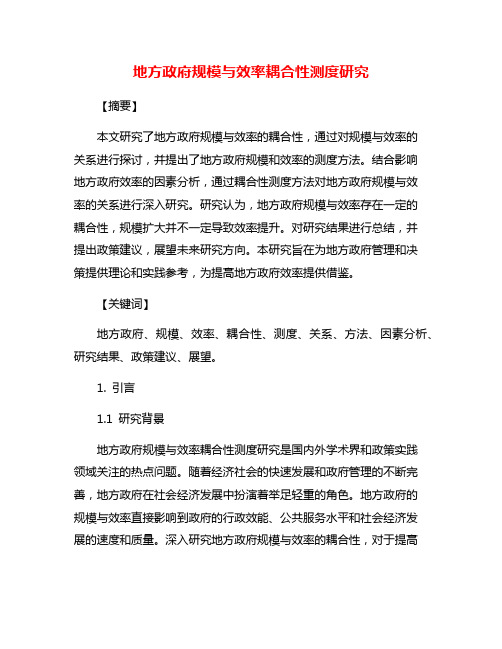 地方政府规模与效率耦合性测度研究

【摘要】

本文研究了地方政府规模与效率的耦合性，通过对规模与效率的关系进行探讨，并提出了地方政府规模和效率的测度方法。结合影响地方政府效率的因素分析，通过耦合性测度方法对地方政府规模与效率的关系进行深入研究。研究认为，地方政府规模与效率存在一定的耦合性，规模扩大并不一定导致效率提升。对研究结果进行总结，并提出政策建议，展望未来研究方向。本研究旨在为地方政府管理和决策提供理论和实践参考，为提高地方政府效率提供借鉴。

【关键词】

地方政府、规模、效率、耦合性、测度、关系、方法、因素分析、研究结果、政策建议、展望。

1. 引言

1.1 研究背景

地方政府规模与效率耦合性测度研究是国内外学术界和政策实践领域关注的热点问题。随着经济社会的快速发展和政府管理的不断完善，地方政府在社会经济发展中扮演着举足轻重的角色。地方政府的规模与效率直接影响到政府的行政效能、公共服务水平和社会经济发展的速度和质量。深入研究地方政府规模与效率的耦合性，对于提高